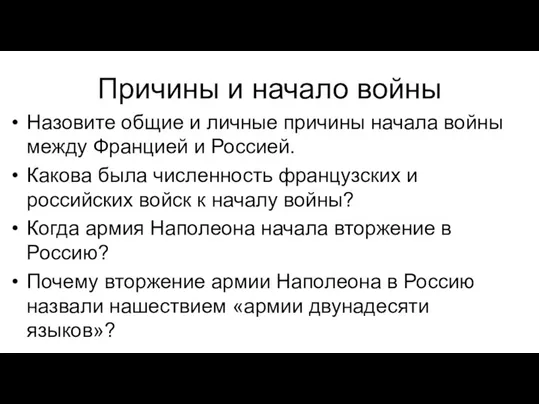 Причины и начало войны

• Назовите общие и личные причины начала войны между Францией и Россией.

• Какова была численность французских и российских войск к началу войны?

• Когда армия Наполеона начала вторжение в Россию?

• Почему вторжение армии Наполеона в Россию назвали нашествием «армии двунадесяти языков»?